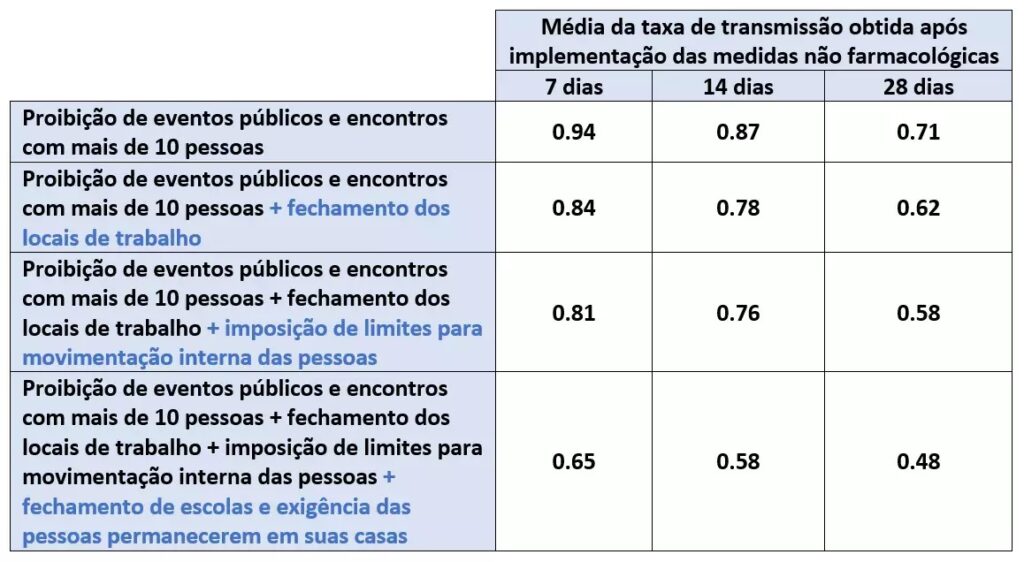 | | Média da taxa de transmissão obtida após implementação das medidas não farmacológicas | | |
|---|---|---|---|
| | 7 dias | 14 dias | 28 dias |
| Proibição de eventos públicos e encontros com mais de 10 pessoas | 0.94 | 0.87 | 0.71 |
| Proibição de eventos públicos e encontros com mais de 10 pessoas + fechamento dos locais de trabalho | 0.84 | 0.78 | 0.62 |
| Proibição de eventos públicos e encontros com mais de 10 pessoas + fechamento dos locais de trabalho + imposição de limites para movimentação interna das pessoas | 0.81 | 0.76 | 0.58 |
| Proibição de eventos públicos e encontros com mais de 10 pessoas + fechamento dos locais de trabalho + imposição de limites para movimentação interna das pessoas + fechamento de escolas e exigência das pessoas permanecerem em suas casas | 0.65 | 0.58 | 0.48 |